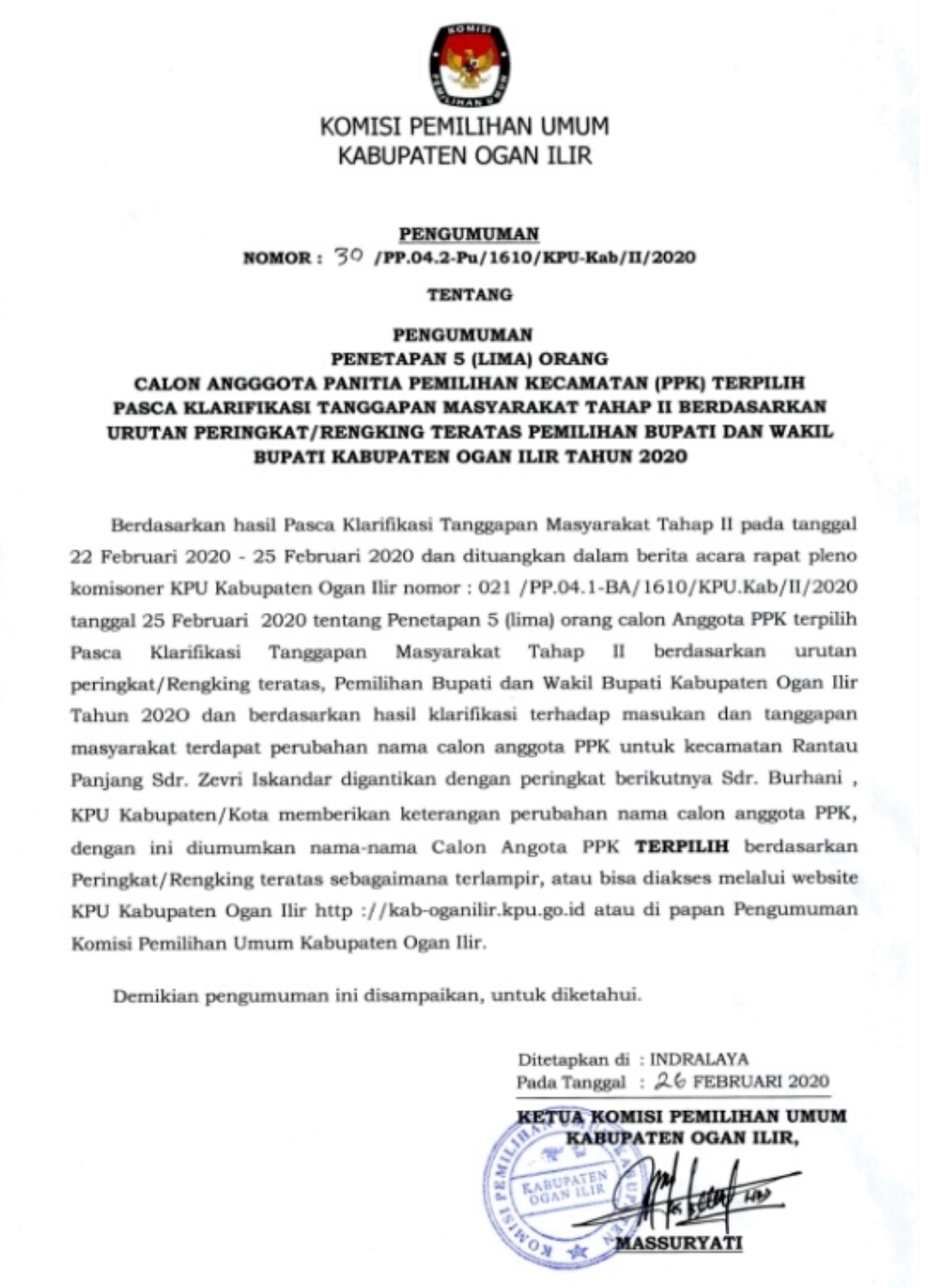 KOMISI PEMILIHAN UMUM

KOMISI PEMILIHAN UMUM
KABUPATEN OGAN ILIR

PENGUMUMAN
NOMOR : 30 /PP.04.2-Pu/1610/KPU-Kab/II/2020

TENTANG

PENGUMUMAN
PENETAPAN 5 (LIMA) ORANG
CALON ANGGGOTA PANITIA PEMILIHAN KECAMATAN (PPK) TERPILIH
PASCA KLARIFIKASI TANGGAPAN MASYARAKAT TAHAP II BERDASARKAN
URUTAN PERINGKAT/RENGKING TERATAS PEMILIHAN BUPATI DAN WAKIL
BUPATI KABUPATEN OGAN ILIR TAHUN 2020

Berdasarkan hasil Pasca Klarifikasi Tanggapan Masyarakat Tahap II pada tanggal 22 Februari 2020 - 25 Februari 2020 dan dituangkan dalam berita acara rapat pleno komisoner KPU Kabupaten Ogan Ilir nomor : 021 /PP.04.1-BA/1610/KPU.Kab/II/2020 tanggal 25 Februari 2020 tentang Penetapan 5 (lima) orang calon Anggota PPK terpilih Pasca Klarifikasi Tanggapan Masyarakat Tahap II berdasarkan urutan peringkat/Rengking teratas, Pemilihan Bupati dan Wakil Bupati Kabupaten Ogan Ilir Tahun 2020 dan berdasarkan hasil klarifikasi terhadap masukan dan tanggapan masyarakat terdapat perubahan nama calon anggota PPK untuk kecamatan Rantau Panjang Sdr. Zevri Iskandar digantikan dengan peringkat berikutnya Sdr. Burhani , KPU Kabupaten/Kota memberikan keterangan perubahan nama calon anggota PPK, dengan ini diumumkan nama-nama Calon Angota PPK TERPILIH berdasarkan Peringkat/Rengking teratas sebagaimana terlampir, atau bisa diakses melalui website KPU Kabupaten Ogan Ilir http ://kab-oganilir.kpu.go.id atau di papan Pengumuman Komisi Pemilihan Umum Kabupaten Ogan Ilir.

Demikian pengumuman ini disampaikan, untuk diketahui.

Ditetapkan di : INDRALAYA
Pada Tanggal : 26 FEBRUARI 2020

KETUA KOMISI PEMILIHAN UMUM
KABUPATEN OGAN ILIR,

KOMISI PEMILIHAN UMUM
KABUPATEN OGAN ILIR

MASSURYATI